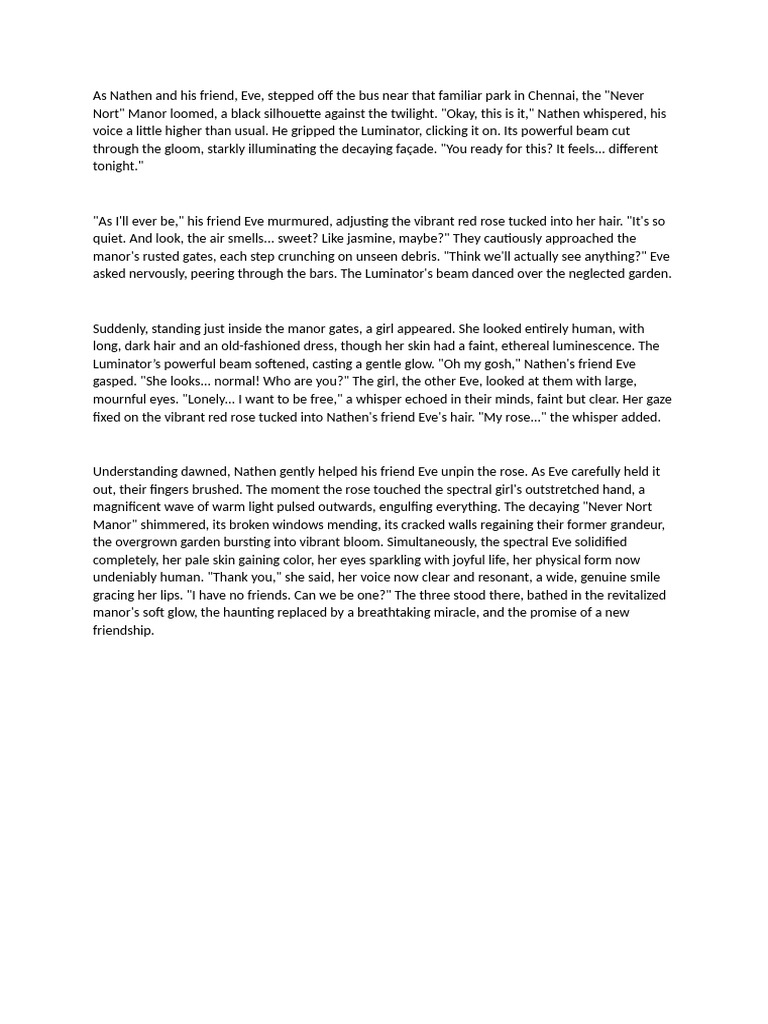 As Nathen and his friend, Eve, stepped off the bus near that familiar park in Chennai, the "Never Nort" Manor loomed, a black silhouette against the twilight. "Okay, this is it," Nathen whispered, his voice a little higher than usual. He gripped the Luminator, clicking it on. Its powerful beam cut through the gloom, starkly illuminating the decaying façade. "You ready for this? It feels... different tonight."

"As I'll ever be," his friend Eve murmured, adjusting the vibrant red rose tucked into her hair. "It's so quiet. And look, the air smells... sweet? Like jasmine, maybe?" They cautiously approached the manor's rusted gates, each step crunching on unseen debris. "Think we'll actually see anything?" Eve asked nervously, peering through the bars. The Luminator's beam danced over the neglected garden.

Suddenly, standing just inside the manor gates, a girl appeared. She looked entirely human, with long, dark hair and an old-fashioned dress, though her skin had a faint, ethereal luminescence. The Luminator's powerful beam softened, casting a gentle glow. "Oh my gosh," Nathen's friend Eve gasped. "She looks... normal! Who are you?" The girl, the other Eve, looked at them with large, mournful eyes. "Lonely... I want to be free," a whisper echoed in their minds, faint but clear. Her gaze fixed on the vibrant red rose tucked into Nathen's friend Eve's hair. "My rose..." the whisper added.

Understanding dawned, Nathen gently helped his friend Eve unpin the rose. As Eve carefully held it out, their fingers brushed. The moment the rose touched the spectral girl's outstretched hand, a magnificent wave of warm light pulsed outwards, engulfing everything. The decaying "Never Nort Manor" shimmered, its broken windows mending, its cracked walls regaining their former grandeur, the overgrown garden bursting into vibrant bloom. Simultaneously, the spectral Eve solidified completely, her pale skin gaining color, her eyes sparkling with joyful life, her physical form now undeniably human. "Thank you," she said, her voice now clear and resonant, a wide, genuine smile gracing her lips. "I have no friends. Can we be one?" The three stood there, bathed in the revitalized manor's soft glow, the haunting replaced by a breathtaking miracle, and the promise of a new friendship.